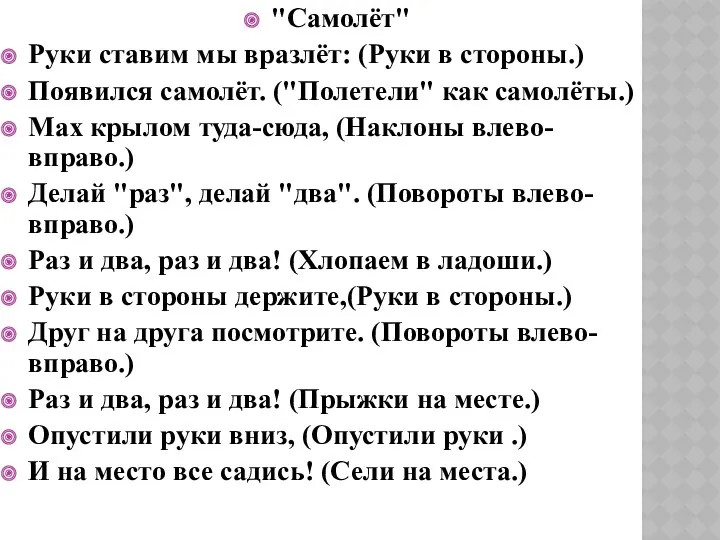 "Самолёт"

Руки ставим мы вразлёт: (Руки в стороны.)

Появился самолёт. ("Полетели" как самолёты.)

Мах крылом туда-сюда, (Наклоны влево-вправо.)

Делай "раз", делай "два". (Повороты влево-вправо.)

Раз и два, раз и два! (Хлопаем в ладоши.)

Руки в стороны держите,(Руки в стороны.)

Друг на друга посмотрите. (Повороты влево-вправо.)

Раз и два, раз и два! (Прыжки на месте.)

Опустили руки вниз, (Опустили руки .)

И на место все садись! (Сели на места.)